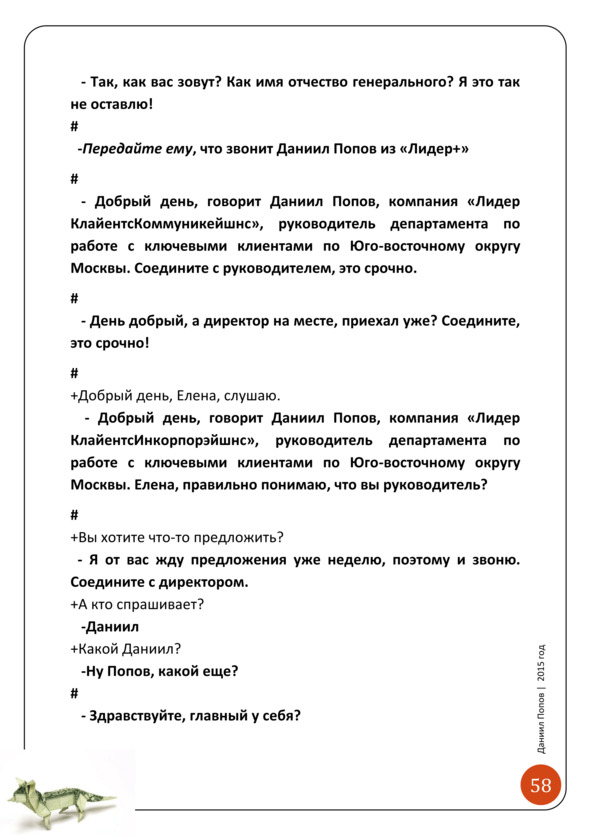 - Так, как вас зовут? Как имя отчество генерального? Я это так не оставлю!

#

-Передайте ему, что звонит Даниил Попов из «Лидер+»

#

- Добрый день, говорит Даниил Попов, компания «Лидер КлайентсКоммуникейшнс», руководитель департамента по работе с ключевыми клиентами по Юго-восточному округу Москвы. Соедините с руководителем, это срочно.

#

- День добрый, а директор на месте, приехал уже? Соедините, это срочно!

#

+Добрый день, Елена, слушаю.

- Добрый день, говорит Даниил Попов, компания «Лидер КлайентсИнкорпорэйшнс», руководитель департамента по работе с ключевыми клиентами по Юго-восточному округу Москвы. Елена, правильно понимаю, что вы руководитель?

#

+Вы хотите что-то предложить?

- Я от вас жду предложения уже неделю, поэтому и звоню. Соедините с директором.

+А кто спрашивает?

-Даниил

+Какой Даниил?

-Ну Попов, какой еще?

#

- Здравствуйте, главный у себя?

Даниил Попов | 2015 год

58